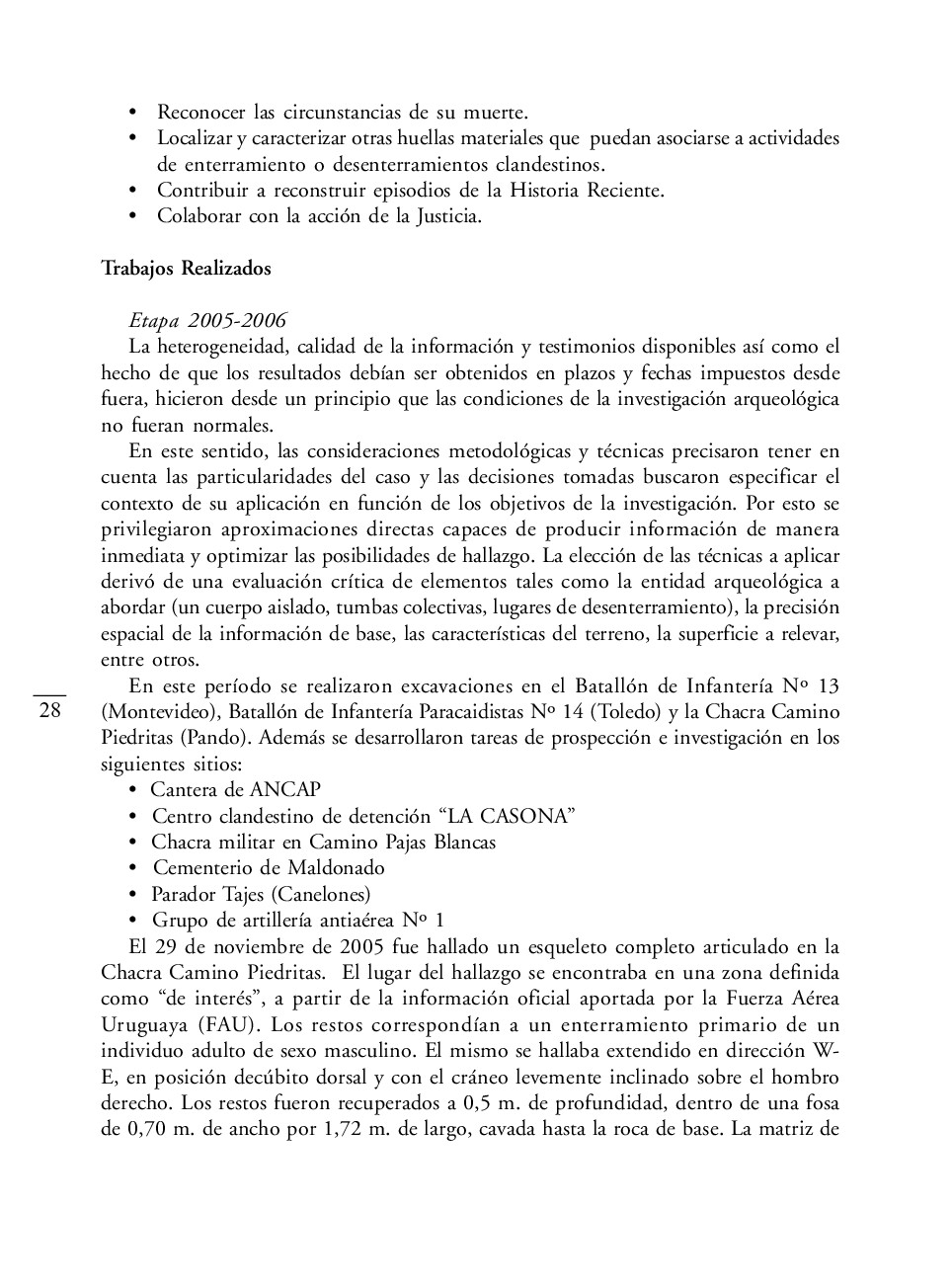 • Reconocer las circunstancias de su muerte.
• Localizar y caracterizar otras huellas materiales que puedan asociarse a actividades de enterramiento o desenterramientos clandestinos.
• Contribuir a reconstruir episodios de la Historia Reciente.
• Colaborar con la acción de la Justicia.

Trabajos Realizados

Etapa 2005-2006
La heterogeneidad, calidad de la información y testimonios disponibles así como el hecho de que los resultados debían ser obtenidos en plazos y fechas impuestos desde fuera, hicieron desde un principio que las condiciones de la investigación arqueológica no fueran normales.

En este sentido, las consideraciones metodológicas y técnicas precisaron tener en cuenta las particularidades del caso y las decisiones tomadas buscaron especificar el contexto de su aplicación en función de los objetivos de la investigación. Por esto se privilegiaron aproximaciones directas capaces de producir información de manera inmediata y optimizar las posibilidades de hallazgo. La elección de las técnicas a aplicar derivó de una evaluación crítica de elementos tales como la entidad arqueológica a abordar (un cuerpo aislado, tumbas colectivas, lugares de desenterramiento), la precisión espacial de la información de base, las características del terreno, la superficie a relevar, entre otros.

28

En este período se realizaron excavaciones en el Batallón de Infantería Nº 13 (Montevideo), Batallón de Infantería Paracaidistas Nº 14 (Toledo) y la Chacra Camino Piedritas (Pando). Además se desarrollaron tareas de prospección e investigación en los siguientes sitios:
• Cantera de ANCAP
• Centro clandestino de detención “LA CASONA”
• Chacra militar en Camino Pajas Blancas
• Cementerio de Maldonado
• Parador Tajes (Canelones)
• Grupo de artillería antiaérea Nº 1

El 29 de noviembre de 2005 fue hallado un esqueleto completo articulado en la Chacra Camino Piedritas. El lugar del hallazgo se encontraba en una zona definida como “de interés”, a partir de la información oficial aportada por la Fuerza Aérea Uruguaya (FAU). Los restos correspondían a un enterramiento primario de un individuo adulto de sexo masculino. El mismo se hallaba extendido en dirección W-E, en posición decúbito dorsal y con el cráneo levemente inclinado sobre el hombro derecho. Los restos fueron recuperados a 0,5 m. de profundidad, dentro de una fosa de 0,70 m. de ancho por 1,72 m. de largo, cavada hasta la roca de base. La matriz de